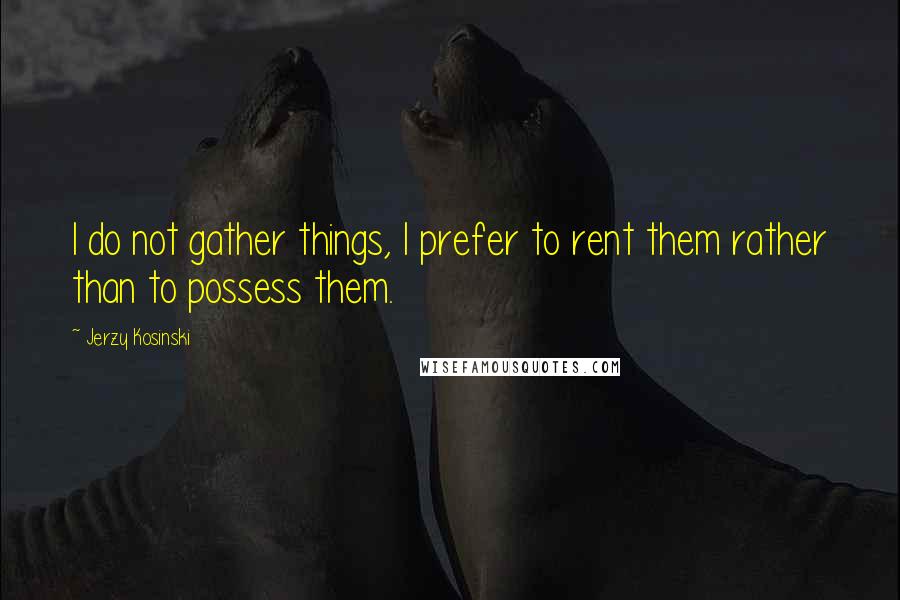 I do not gather things, I prefer to rent them rather than to possess them.

~ Jerzy Kosinski

WISEFAMOUSQUOTES.COM